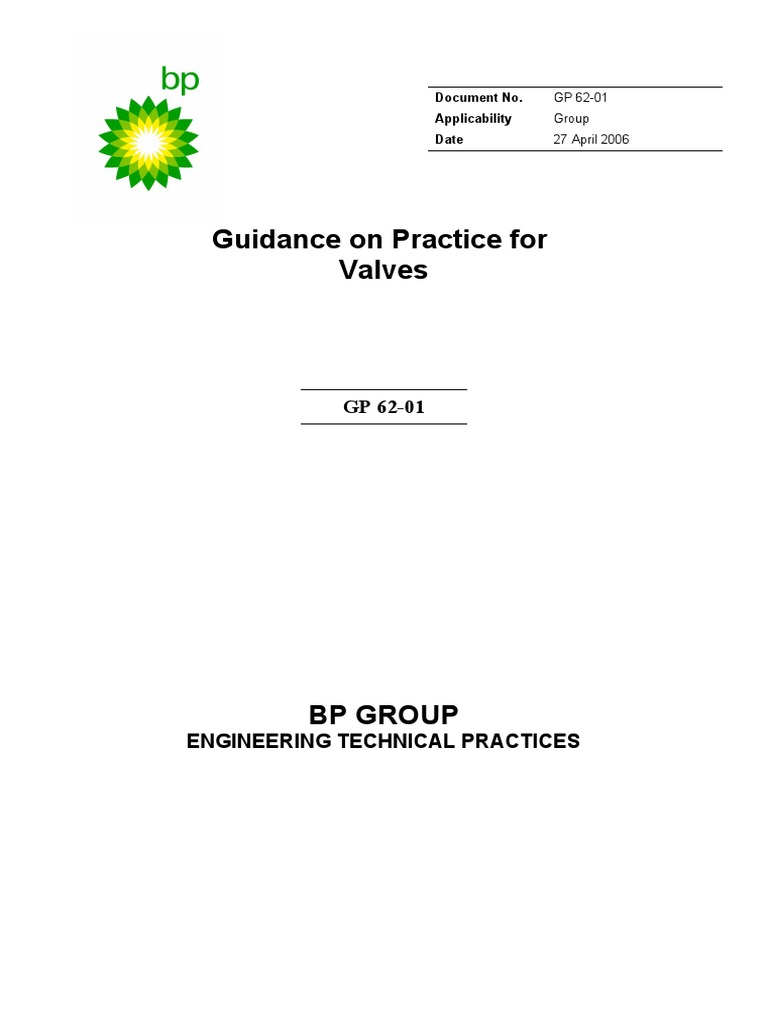 bp

| Document No. | GP 62-01 |
|---|---|
| Applicability | Group |
| Date | 27 April 2006 |

Guidance on Practice for Valves

GP 62-01

BP GROUP
ENGINEERING TECHNICAL PRACTICES